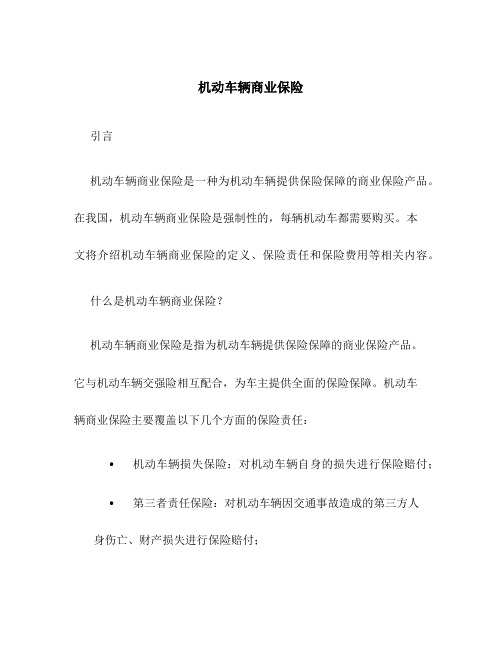 机动车辆商业保险

引言

机动车辆商业保险是一种为机动车辆提供保险保障的商业保险产品。在我国，机动车辆商业保险是强制性的，每辆机动车都需要购买。本文将介绍机动车辆商业保险的定义、保险责任和保险费用等相关内容。

什么是机动车辆商业保险？

机动车辆商业保险是指为机动车辆提供保险保障的商业保险产品。它与机动车辆交强险相互配合，为车主提供全面的保险保障。机动车辆商业保险主要覆盖以下几个方面的保险责任：

• 机动车辆损失保险：对机动车辆自身的损失进行保险赔付；

• 第三者责任保险：对机动车辆因交通事故造成的第三方人身伤亡、财产损失进行保险赔付；